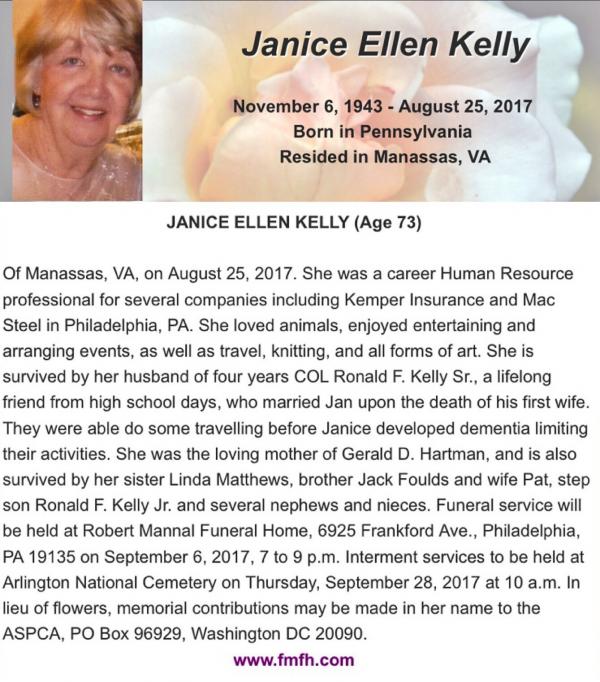 Janice Ellen Kelly

November 6, 1943 - August 25, 2017
Born in Pennsylvania
Resided in Manassas, VA

JANICE ELLEN KELLY (Age 73)

Of Manassas, VA, on August 25, 2017. She was a career Human Resource professional for several companies including Kemper Insurance and Mac Steel in Philadelphia, PA. She loved animals, enjoyed entertaining and arranging events, as well as travel, knitting, and all forms of art. She is survived by her husband of four years COL Ronald F. Kelly Sr., a lifelong friend from high school days, who married Jan upon the death of his first wife. They were able do some travelling before Janice developed dementia limiting their activities. She was the loving mother of Gerald D. Hartman, and is also survived by her sister Linda Matthews, brother Jack Foulds and wife Pat, step son Ronald F. Kelly Jr. and several nephews and nieces. Funeral service will be held at Robert Mannal Funeral Home, 6925 Frankford Ave., Philadelphia, PA 19135 on September 6, 2017, 7 to 9 p.m. Interment services to be held at Arlington National Cemetery on Thursday, September 28, 2017 at 10 a.m. In lieu of flowers, memorial contributions may be made in her name to the ASPCA, PO Box 96929, Washington DC 20090.

www.fmfh.com